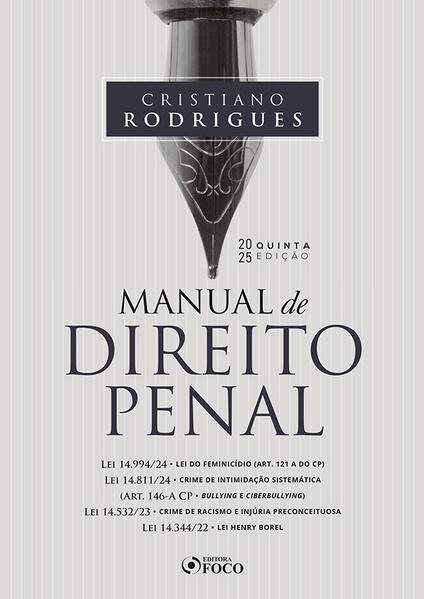 CRISTIANO
RODRIGUES

20 QUINTA
25 EDIÇÃO

MANUAL de
DIREITO
PENAL

LEI 14.994/24 • LEI DO FEMINICÍDIO (ART. 121 A DO CP)
LEI 14.811/24 • CRIME DE INTIMIDAÇÃO SISTEMÁTICA
(ART. 146-A CP • BULLYING E CIBERBULLYING)
LEI 14.532/23 • CRIME DE RACISMO E INJÚRIA PRECONCEITUOSA
LEI 14.344/22 • LEI HENRY BOREL

EDITORA
FOCO